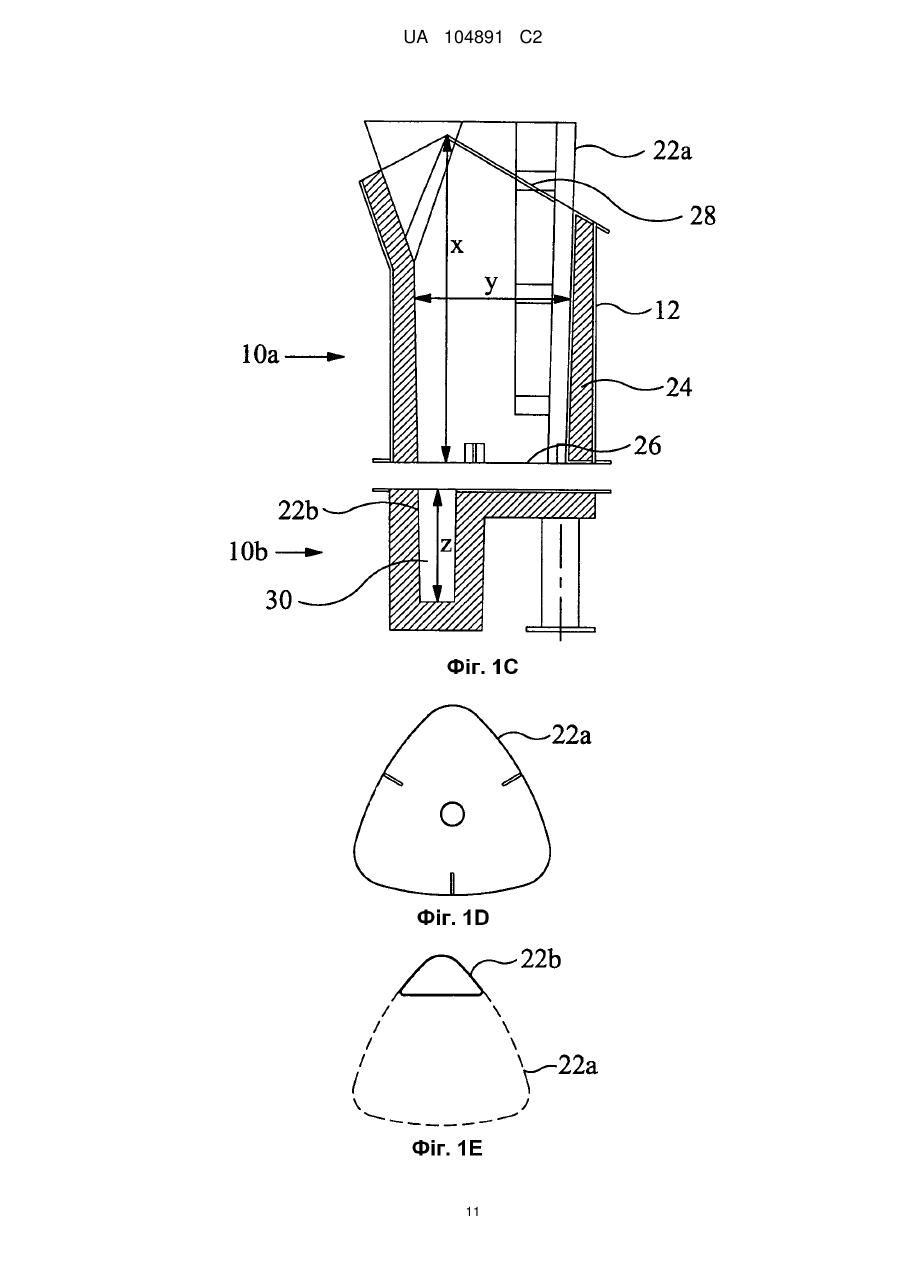 UA 104891 C2

22a

28

x

y

12

10a

24

26

22b

10b

z

30

Фіг. 1C

22a

Фіг. 1D

22b

22a

Фіг. 1E

11